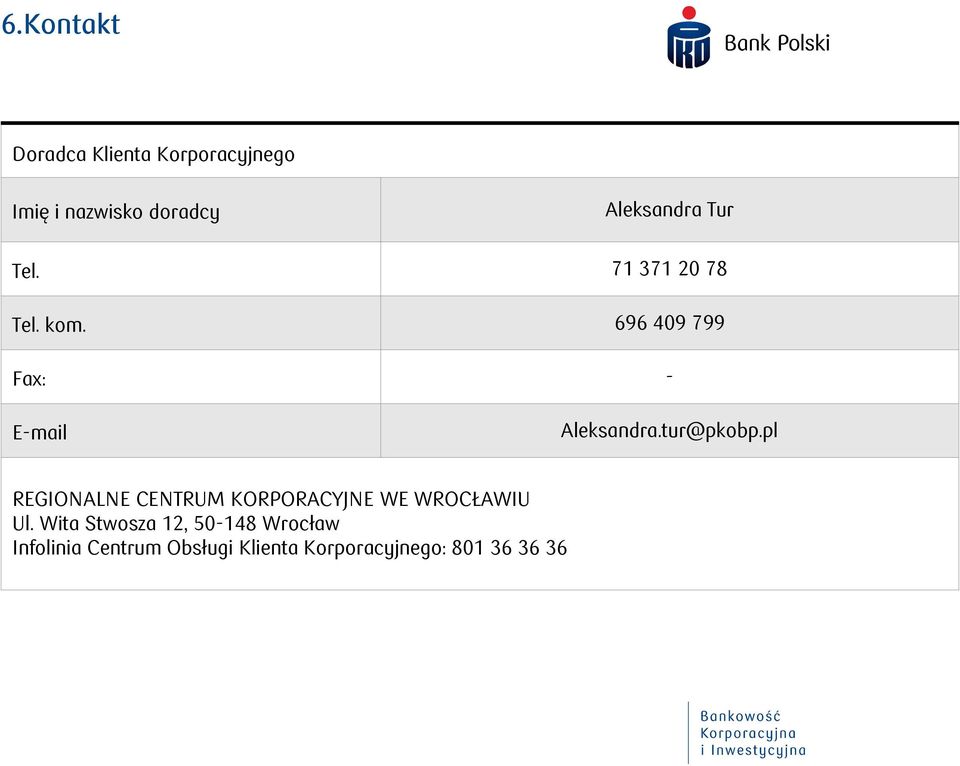 6.Kontakt

PKO Bank Polski

| Doradca Klienta Korporacyjnego | |
|---|---|
| Imię i nazwisko doradcy | Aleksandra Tur |
| Tel. | 71 371 20 78 |
| Tel. kom. | 696 409 799 |
| Fax: | - |
| E-mail | Aleksandra.tur@pkobp.pl |

REGIONALNE CENTRUM KORPORACYJNE WE WROCŁAWIU
Ul. Wita Stwosza 12, 50-148 Wrocław
Infolinia Centrum Obsługi Klienta Korporacyjnego: 801 36 36 36

Bankowość Korporacyjna i Inwestycyjna